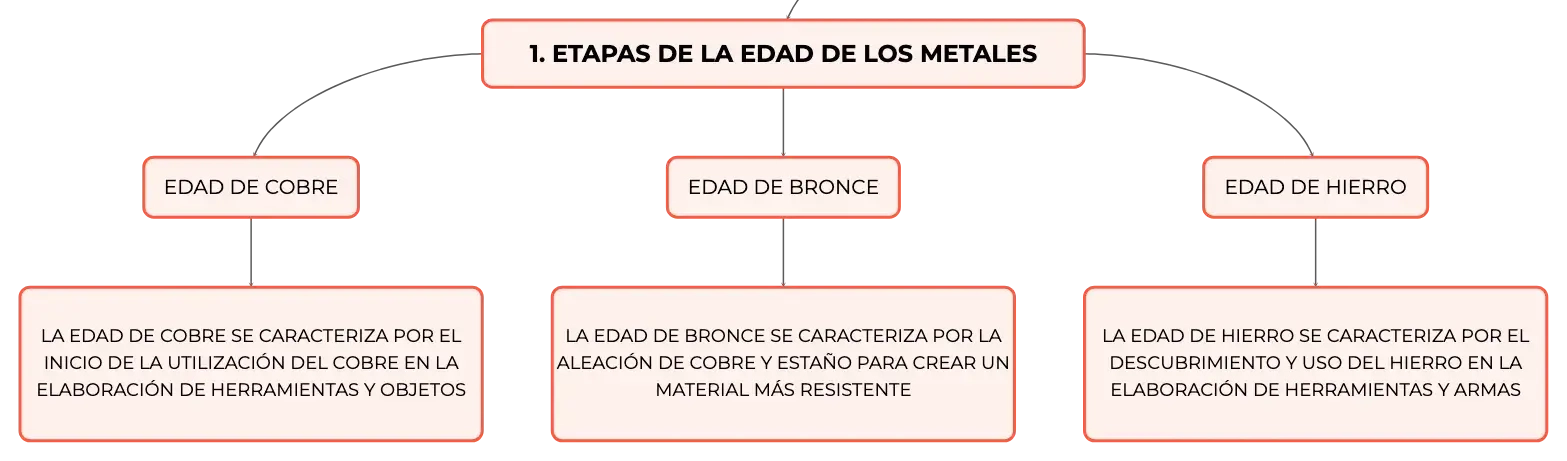 1. ETAPAS DE LA EDAD DE LOS METALES

EDAD DE COBRE

EDAD DE BRONCE

EDAD DE HIERRO

LA EDAD DE COBRE SE CARACTERIZA POR EL INICIO DE LA UTILIZACIÓN DEL COBRE EN LA ELABORACIÓN DE HERRAMIENTAS Y OBJETOS

LA EDAD DE BRONCE SE CARACTERIZA POR LA ALEACIÓN DE COBRE Y ESTAÑO PARA CREAR UN MATERIAL MÁS RESISTENTE

LA EDAD DE HIERRO SE CARACTERIZA POR EL DESCUBRIMIENTO Y USO DEL HIERRO EN LA ELABORACIÓN DE HERRAMIENTAS Y ARMAS